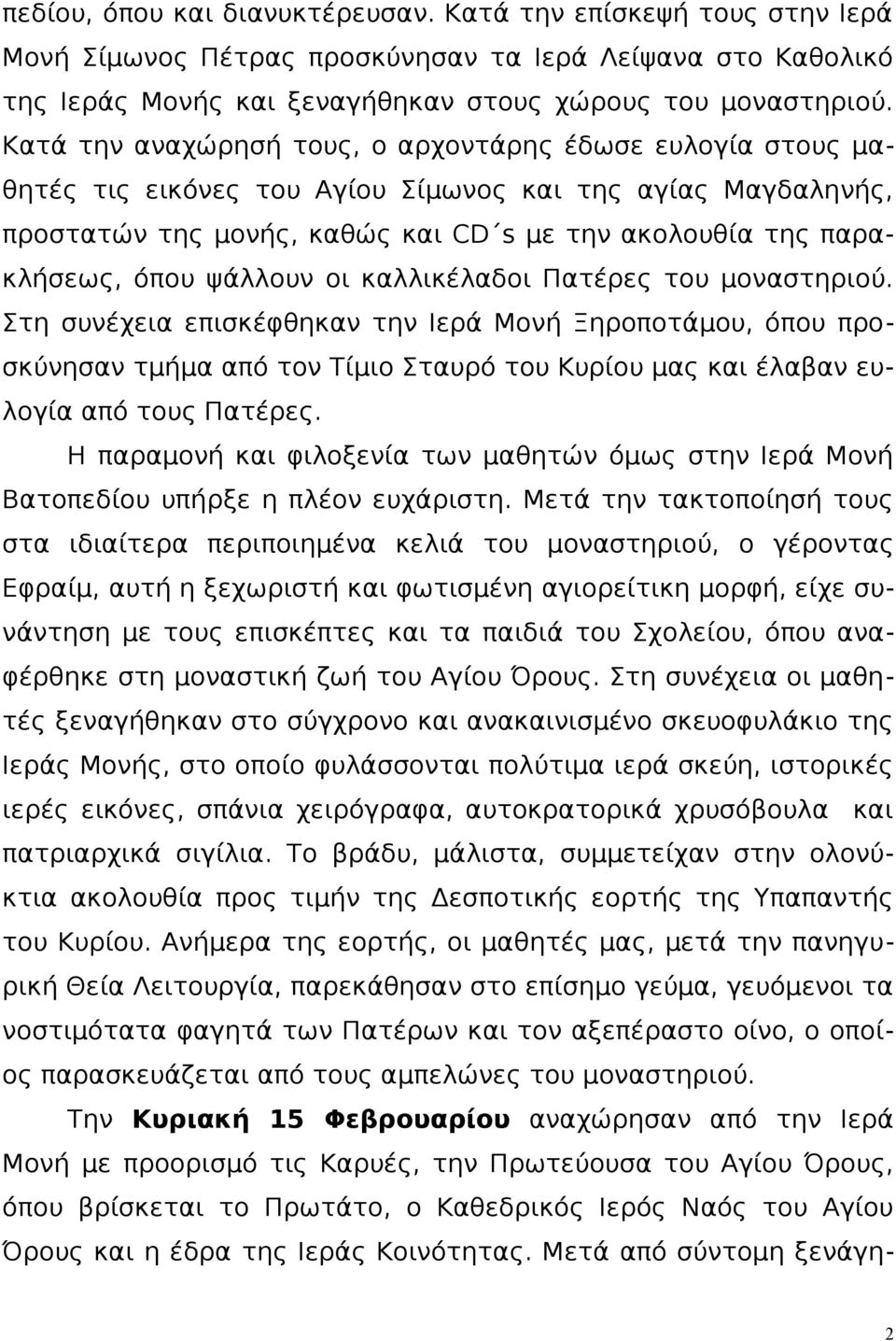 πεδίου, όπου και διανυκτέρευσαν. Κατά την επίσκεψή τους στην Ιερά Μονή Σίμωνος Πέτρας προσκύνησαν τα Ιερά Λείψανα στο Καθολικό της Ιεράς Μονής και ξεναγήθηκαν στους χώρους του μοναστηριού. Κατά την αναχώρησή τους, ο αρχοντάρης έδωσε ευλογία στους μαθητές τις εικόνες του Αγίου Σίμωνος και της αγίας Μαγδαληνής, προστατών της μονής, καθώς και CD΄s με την ακολουθία της παρακλήσεως, όπου ψάλλουν οι καλλικέλαδοι Πατέρες του μοναστηριού. Στη συνέχεια επισκέφθηκαν την Ιερά Μονή Ξηροποτάμου, όπου προσκύνησαν τμήμα από τον Τίμιο Σταυρό του Κυρίου μας και έλαβαν ευλογία από τους Πατέρες.

Η παραμονή και φιλοξενία των μαθητών όμως στην Ιερά Μονή Βατοπεδίου υπήρξε η πλέον ευχάριστη. Μετά την τακτοποίησή τους στα ιδιαίτερα περιποιημένα κελιά του μοναστηριού, ο γέροντας Εφραίμ, αυτή η ξεχωριστή και φωτισμένη αγιορείτικη μορφή, είχε συνάντηση με τους επισκέπτες και τα παιδιά του Σχολείου, όπου αναφέρθηκε στη μοναστική ζωή του Αγίου Όρους. Στη συνέχεια οι μαθητές ξεναγήθηκαν στο σύγχρονο και ανακαινισμένο σκευοφυλάκιο της Ιεράς Μονής, στο οποίο φυλάσσονται πολύτιμα ιερά σκεύη, ιστορικές ιερές εικόνες, σπάνια χειρόγραφα, αυτοκρατορικά χρυσόβουλα και πατριαρχικά σιγίλια. Το βράδυ, μάλιστα, συμμετείχαν στην ολονύκτια ακολουθία προς τιμήν της Δεσποτικής εορτής της Υπαπαντής του Κυρίου. Ανήμερα της εορτής, οι μαθητές μας, μετά την πανηγυρική Θεία Λειτουργία, παρεκάθησαν στο επίσημο γεύμα, γευόμενοι τα νοστιμότατα φαγητά των Πατέρων και τον αξεπέραστο οίνο, ο οποίος παρασκευάζεται από τους αμπελώνες του μοναστηριού.

Την **Κυριακή 15 Φεβρουαρίου** αναχώρησαν από την Ιερά Μονή με προορισμό τις Καρυές, την Πρωτεύουσα του Αγίου Όρους, όπου βρίσκεται το Πρωτάτο, ο Καθεδρικός Ιερός Ναός του Αγίου Όρους και η έδρα της Ιεράς Κοινότητας. Μετά από σύντομη ξενάγη-

2